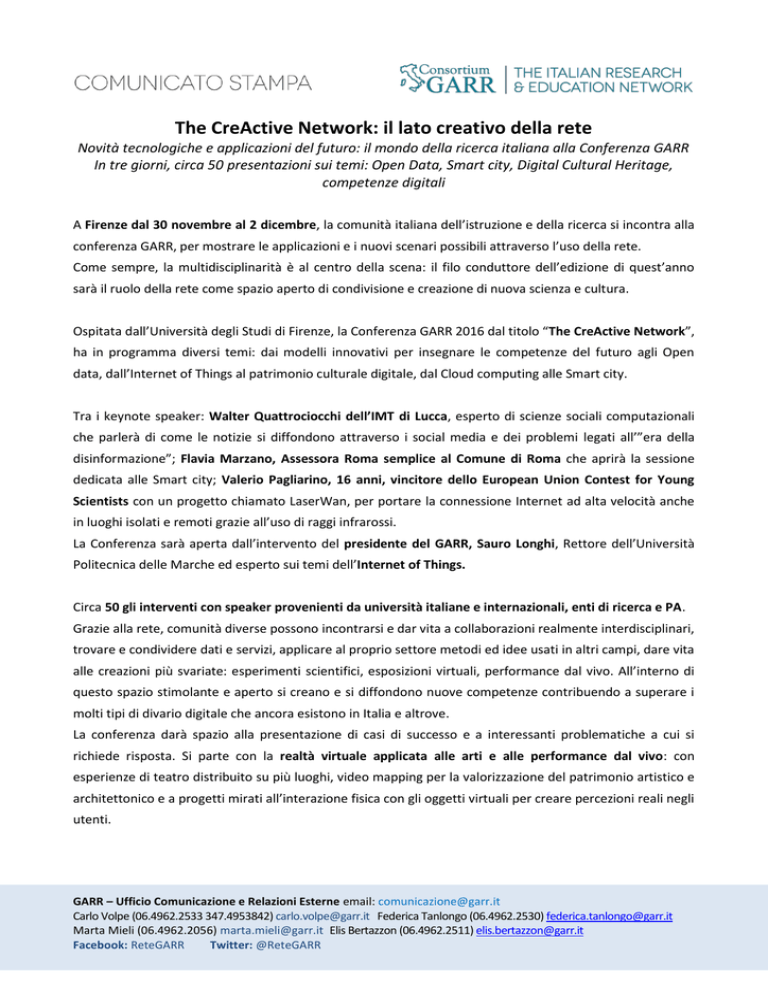 COMUNICATO STAMPA

Consortium GARR | THE ITALIAN RESEARCH & EDUCATION NETWORK

The CreActive Network: il lato creativo della rete

Novità tecnologiche e applicazioni del futuro: il mondo della ricerca italiana alla Conferenza GARR
In tre giorni, circa 50 presentazioni sui temi: Open Data, Smart city, Digital Cultural Heritage, competenze digitali

A Firenze dal 30 novembre al 2 dicembre, la comunità italiana dell'istruzione e della ricerca si incontra alla conferenza GARR, per mostrare le applicazioni e i nuovi scenari possibili attraverso l'uso della rete.
Come sempre, la multidisciplinarità è al centro della scena: il filo conduttore dell'edizione di quest'anno sarà il ruolo della rete come spazio aperto di condivisione e creazione di nuova scienza e cultura.

Ospitata dall'Università degli Studi di Firenze, la Conferenza GARR 2016 dal titolo "The CreActive Network", ha in programma diversi temi: dai modelli innovativi per insegnare le competenze del futuro agli Open data, dall'Internet of Things al patrimonio culturale digitale, dal Cloud computing alle Smart city.

Tra i keynote speaker: Walter Quattrociocchi dell'IMT di Lucca, esperto di scienze sociali computazionali che parlerà di come le notizie si diffondono attraverso i social media e dei problemi legati all'"era della disinformazione"; Flavia Marzano, Assessora Roma semplice al Comune di Roma che aprirà la sessione dedicata alle Smart city; Valerio Pagliarino, 16 anni, vincitore dello European Union Contest for Young Scientists con un progetto chiamato LaserWan, per portare la connessione Internet ad alta velocità anche in luoghi isolati e remoti grazie all'uso di raggi infrarossi.
La Conferenza sarà aperta dall'intervento del presidente del GARR, Sauro Longhi, Rettore dell'Università Politecnica delle Marche ed esperto sui temi dell'Internet of Things.

Circa 50 gli interventi con speaker provenienti da università italiane e internazionali, enti di ricerca e PA.
Grazie alla rete, comunità diverse possono incontrarsi e dar vita a collaborazioni realmente interdisciplinari, trovare e condividere dati e servizi, applicare al proprio settore metodi ed idee usati in altri campi, dare vita alle creazioni più svariate: esperimenti scientifici, esposizioni virtuali, performance dal vivo. All'interno di questo spazio stimolante e aperto si creano e si diffondono nuove competenze contribuendo a superare i molti tipi di divario digitale che ancora esistono in Italia e altrove.
La conferenza darà spazio alla presentazione di casi di successo e a interessanti problematiche a cui si richiede risposta. Si parte con la realtà virtuale applicata alle arti e alle performance dal vivo: con esperienze di teatro distribuito su più luoghi, video mapping per la valorizzazione del patrimonio artistico e architettonico e a progetti mirati all'interazione fisica con gli oggetti virtuali per creare percezioni reali negli utenti.

GARR – Ufficio Comunicazione e Relazioni Esterne email: comunicazione@garr.it
Carlo Volpe (06.4962.2533 347.4953842) carlo.volpe@garr.it Federica Tanlongo (06.4962.2530) federica.tanlongo@garr.it
Marta Mieli (06.4962.2056) marta.mieli@garr.it Elis Bertazzon (06.4962.2511) elis.bertazzon@garr.it
Facebook: ReteGARR Twitter: @ReteGARR